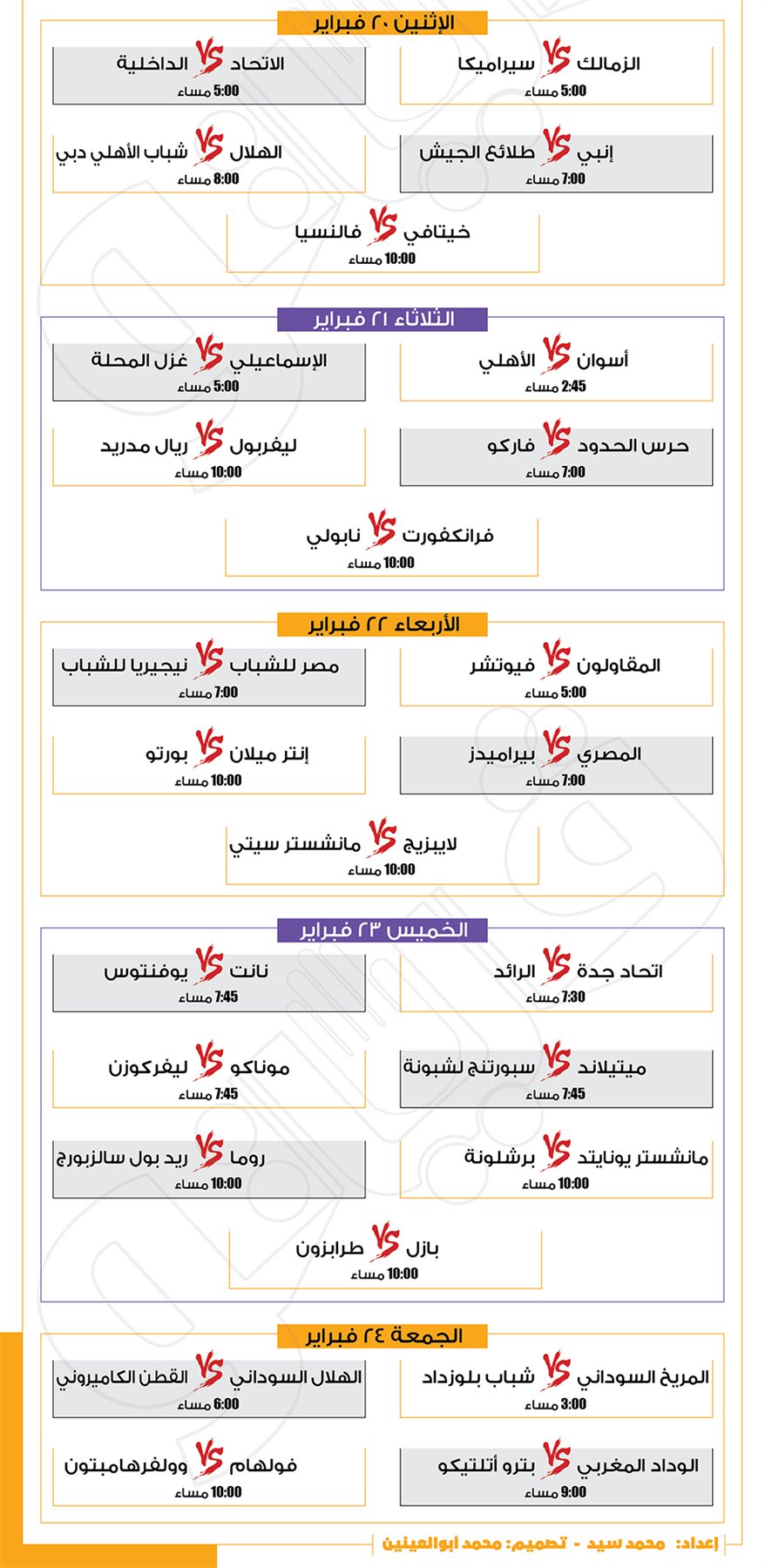 الإثنين ٢٠ فبراير

الزمالك VS سيراميكا
5:00 مساء

الاتحاد VS الداخلية
5:00 مساء

إنبي VS طلائع الجيش
7:00 مساء

الهلال VS شباب الأهلي دبي
8:00 مساء

خيتافي VS فالنسيا
10:00 مساء

الثلاثاء ٢١ فبراير

أسوان VS الأهلي
2:45 مساء

الإسماعيلي VS غزل المحلة
5:00 مساء

حرس الحدود VS فاركو
7:00 مساء

ليفربول VS ريال مدريد
10:00 مساء

فرانكفورت VS نابولي
10:00 مساء

الأربعاء ٢٢ فبراير

المقاولون VS فيوتشر
5:00 مساء

مصر للشباب VS نيجيريا للشباب
7:00 مساء

المصري VS بيراميدز
7:00 مساء

إنتر ميلان VS بورتو
10:00 مساء

لايبزيج VS مانشستر سيتي
10:00 مساء

الخميس ٢٣ فبراير

اتحاد جدة VS الرائد
7:30 مساء

نانت VS يوفنتوس
7:45 مساء

ميتيلاند VS سبورتنج لشبونة
7:45 مساء

موناكو VS ليفركوزن
7:45 مساء

مانشستر يونايتد VS برشلونة
10:00 مساء

روما VS ريد بول سالزبورج
10:00 مساء

بازل VS طرابزون
10:00 مساء

الجمعة ٢٤ فبراير

المريخ السوداني VS شباب بلوزداد
3:00 مساء

الهلال السوداني VS القطن الكاميروني
6:00 مساء

الوداد المغربي VS بترو أتلتيكو
9:00 مساء

فولهام VS وولفرهامبتون
10:00 مساء

إعداد: محمد سيد - تصميم: محمد ابوالعينين